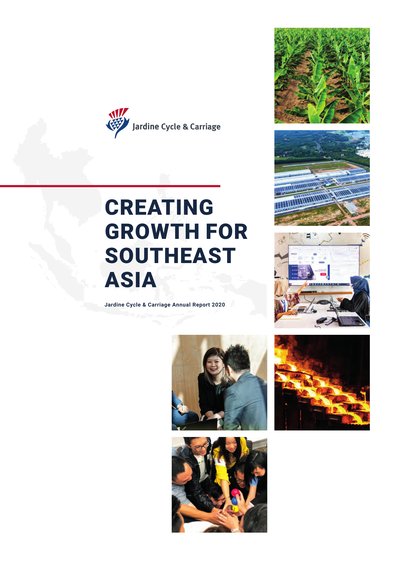 Jardine Cycle & Carriage

CREATING GROWTH FOR SOUTHEAST ASIA

Jardine Cycle & Carriage Annual Report 2020